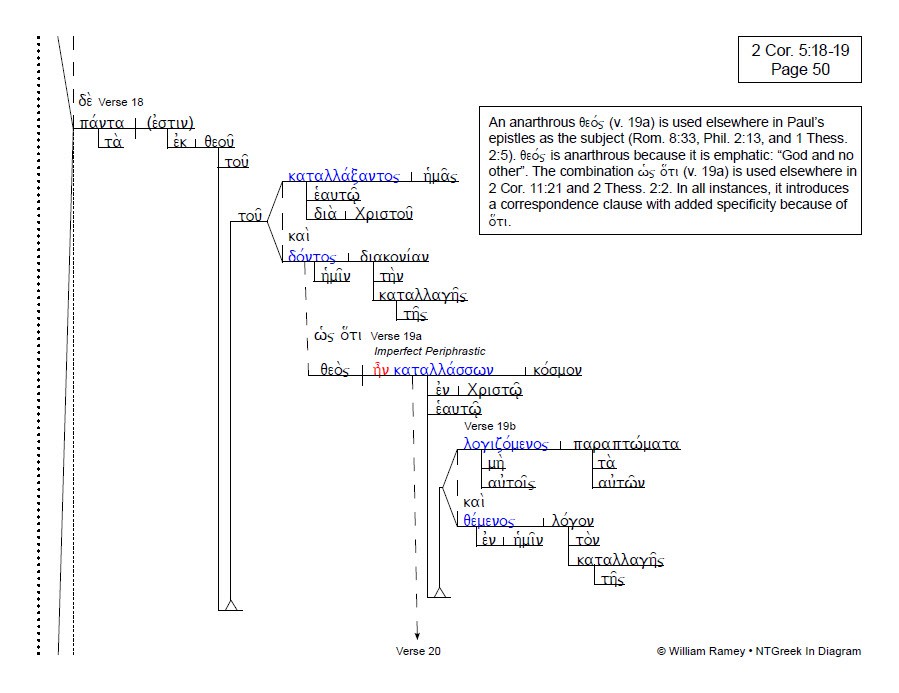 2 Cor. 5:18-19
Page 50

An anarthrous θεός (v. 19a) is used elsewhere in Paul's epistles as the subject (Rom. 8:33, Phil. 2:13, and 1 Thess. 2:5). θεός is anarthrous because it is emphatic: "God and no other". The combination ὡς ὅτι (v. 19a) is used elsewhere in 2 Cor. 11:21 and 2 Thess. 2:2. In all instances, it introduces a correspondence clause with added specificity because of ὅτι.

δὲ Verse 18

πάντα (ἐστιν)

τὰ ἐκ θεοῦ

τοῦ

τοῦ

καταλλάξαντος ἡμᾶς

ἑαυτῷ

διὰ Χριστοῦ

καὶ

δόντος διακονίαν

ἡμῖν

τὴν

καταλλαγῆς

τῆς

ὡς ὅτι Verse 19a

Imperfect Periphrastic

θεὸς ἦν καταλλάσσων κόσμον

ἐν Χριστῷ

ἑαυτῷ

Verse 19b

λογιζόμενος παραπτώματα

μὴ

αὐτοῖς

τὰ

αὐτῶν

καὶ

θέμενος λόγον

ἐν ἡμῖν

τὸν

καταλλαγῆς

τῆς

Verse 20

© William Ramey • NTGreek In Diagram